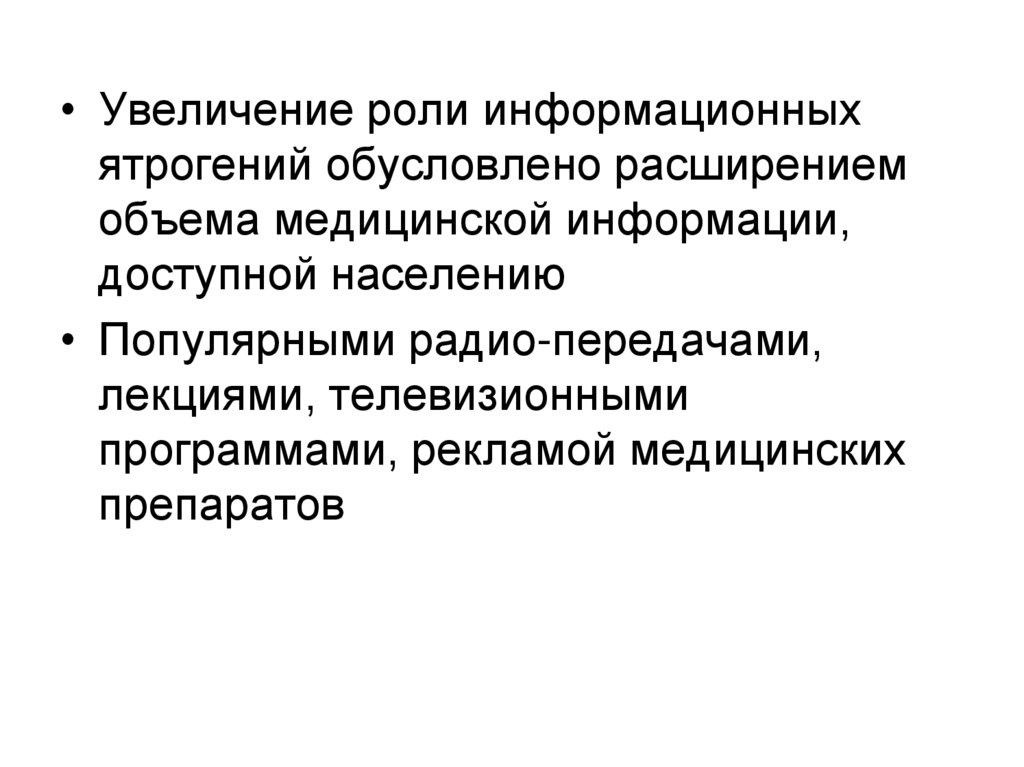 • Увеличение роли информационных ятрогений обусловлено расширением объема медицинской информации, доступной населению

• Популярными радио-передачами, лекциями, телевизионными программами, рекламой медицинских препаратов